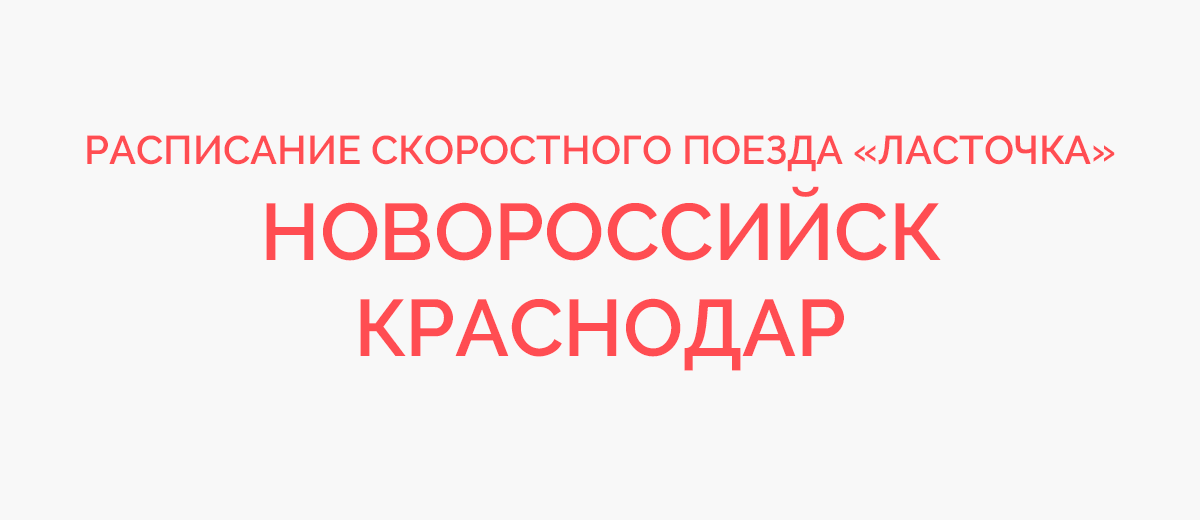 РАСПИСАНИЕ СКОРОСТНОГО ПОЕЗДА «ЛАСТОЧКА»
НОВОРОССИЙСК
КРАСНОДАР